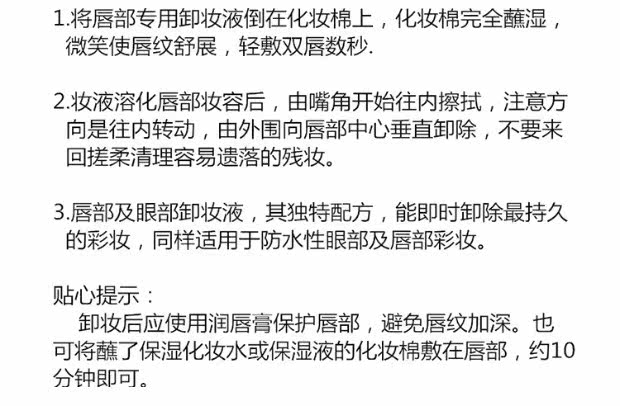 1.将唇部专用卸妆液倒在化妆棉上，化妆棉完全蘸湿，微笑使唇纹舒展，轻敷双唇数秒.

2.妆液溶化唇部妆容后，由嘴角开始往内擦拭，注意方向是往内转动，由外围向唇部中心垂直卸除，不要来回搓柔清理容易遗落的残妆。

3.唇部及眼部卸妆液，其独特配方，能即时卸除最持久的彩妆，同样适用于防水性眼部及唇部彩妆。

贴心提示：

卸妆后应使用润唇膏保护唇部，避免唇纹加深。也可将蘸了保湿化妆水或保湿液的化妆棉敷在唇部，约10分钟即可。